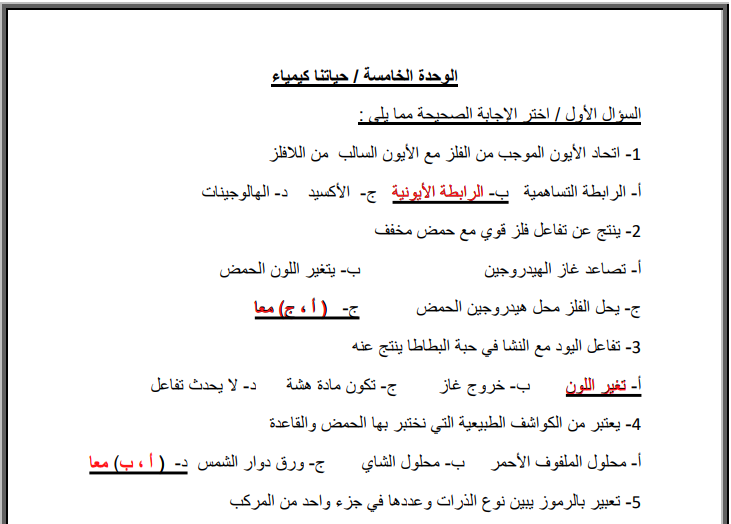 الوحدة الخامسة / حياتنا كيمياء

السؤال الأول / اختر الإجابة الصحيحة مما يلي :

1- اتحاد الأيون الموجب من الفلز مع الأيون السالب من اللافلز

أ- الرابطة التساهمية ب- الرابطة الأيونية ج- الأكسيد د- الهالوجينات

2- ينتج عن تفاعل فلز قوي مع حمض مخفف

أ- تصاعد غاز الهيدروجين ب- يتغير اللون الحمض

ج- يحل الفلز محل هيدروجين الحمض ج- ( أ ، ج) معا

3- تفاعل اليود مع النشا في حبة البطاطا ينتج عنه

أ- تغير اللون ب- خروج غاز ج- تكون مادة هشة د- لا يحدث تفاعل

4- يعتبر من الكواشف الطبيعية التي نختبر بها الحمض والقاعدة

أ- محلول الملفوف الأحمر ب- محلول الشاي ج- ورق دوار الشمس د- ( أ ، ب) معا

5- تعبير بالرموز يبين نوع الذرات وعددها في جزء واحد من المركب